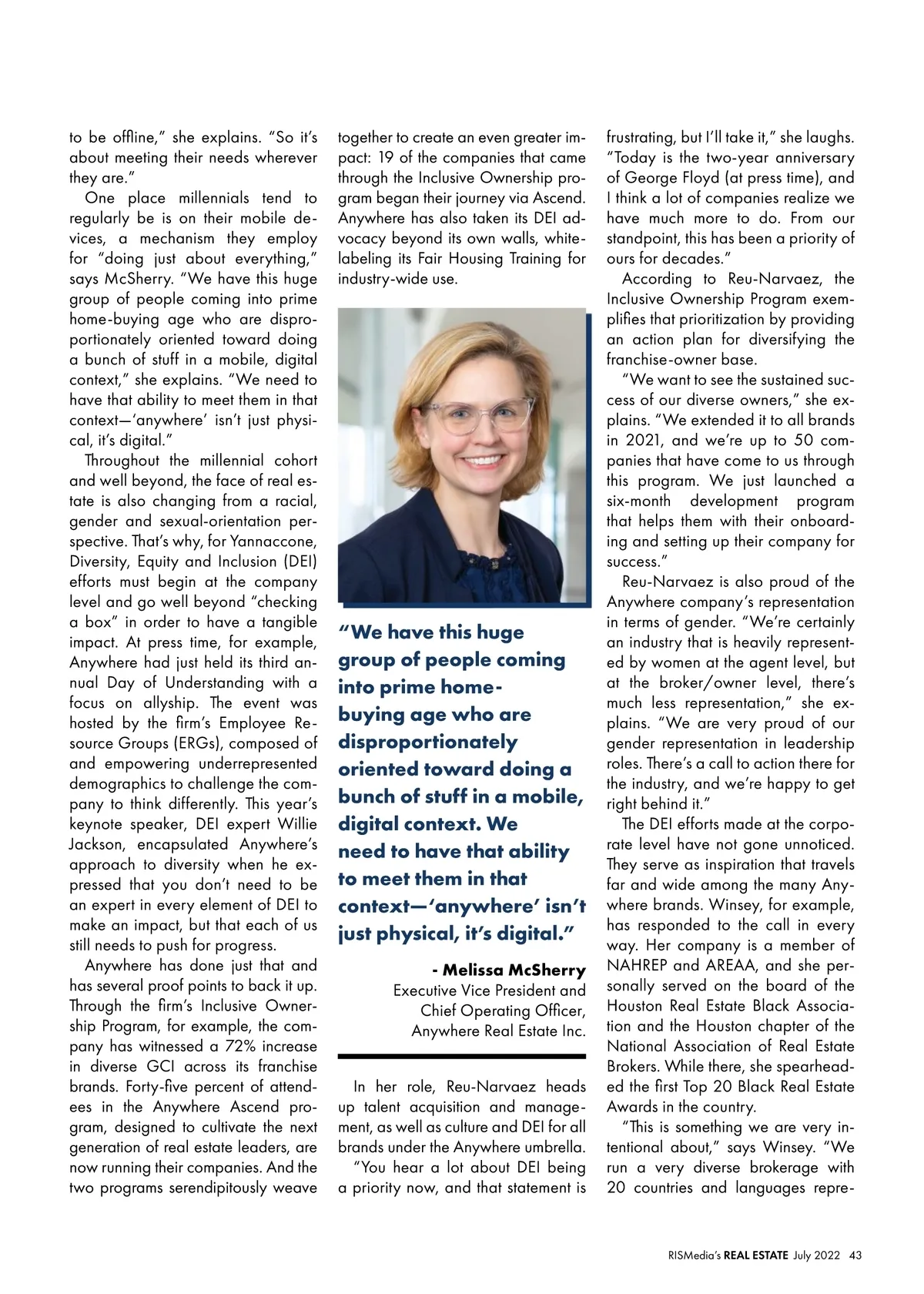 to be offline," she explains. "So it's about meeting their needs wherever they are."

One place millennials tend to regularly be is on their mobile devices, a mechanism they employ for "doing just about everything," says McSherry. "We have this huge group of people coming into prime home-buying age who are disproportionately oriented toward doing a bunch of stuff in a mobile, digital context," she explains. "We need to have that ability to meet them in that context—'anywhere' isn't just physical, it's digital."

Throughout the millennial cohort and well beyond, the face of real estate is also changing from a racial, gender and sexual-orientation perspective. That's why, for Yannaccone, Diversity, Equity and Inclusion (DEI) efforts must begin at the company level and go well beyond "checking a box" in order to have a tangible impact. At press time, for example, Anywhere had just held its third annual Day of Understanding with a focus on allyship. The event was hosted by the firm's Employee Resource Groups (ERGs), composed of and empowering underrepresented demographics to challenge the company to think differently. This year's keynote speaker, DEI expert Willie Jackson, encapsulated Anywhere's approach to diversity when he expressed that you don't need to be an expert in every element of DEI to make an impact, but that each of us still needs to push for progress.

Anywhere has done just that and has several proof points to back it up. Through the firm's Inclusive Ownership Program, for example, the company has witnessed a 72% increase in diverse GCI across its franchise brands. Forty-five percent of attendees in the Anywhere Ascend program, designed to cultivate the next generation of real estate leaders, are now running their companies. And the two programs serendipitously weave together to create an even greater impact: 19 of the companies that came through the Inclusive Ownership program began their journey via Ascend. Anywhere has also taken its DEI advocacy beyond its own walls, white-labeling its Fair Housing Training for industry-wide use.

"We have this huge group of people coming into prime home-buying age who are disproportionately oriented toward doing a bunch of stuff in a mobile, digital context. We need to have that ability to meet them in that context—'anywhere' isn't just physical, it's digital."

- Melissa McSherry
Executive Vice President and Chief Operating Officer, Anywhere Real Estate Inc.

In her role, Reu-Narvaez heads up talent acquisition and management, as well as culture and DEI for all brands under the Anywhere umbrella.

"You hear a lot about DEI being a priority now, and that statement is frustrating, but I'll take it," she laughs. "Today is the two-year anniversary of George Floyd (at press time), and I think a lot of companies realize we have much more to do. From our standpoint, this has been a priority of ours for decades."

According to Reu-Narvaez, the Inclusive Ownership Program exemplifies that prioritization by providing an action plan for diversifying the franchise-owner base.

"We want to see the sustained success of our diverse owners," she explains. "We extended it to all brands in 2021, and we're up to 50 companies that have come to us through this program. We just launched a six-month development program that helps them with their onboarding and setting up their company for success."

Reu-Narvaez is also proud of the Anywhere company's representation in terms of gender. "We're certainly an industry that is heavily represented by women at the agent level, but at the broker/owner level, there's much less representation," she explains. "We are very proud of our gender representation in leadership roles. There's a call to action there for the industry, and we're happy to get right behind it."

The DEI efforts made at the corporate level have not gone unnoticed. They serve as inspiration that travels far and wide among the many Anywhere brands. Winsey, for example, has responded to the call in every way. Her company is a member of NAHREP and AREAA, and she personally served on the board of the Houston Real Estate Black Association and the Houston chapter of the National Association of Real Estate Brokers. While there, she spearheaded the first Top 20 Black Real Estate Awards in the country.

"This is something we are very intentional about," says Winsey. "We run a very diverse brokerage with 20 countries and languages repre-

RISMedia's REAL ESTATE July 2022 43